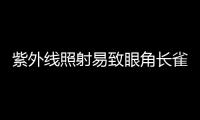 紫外线照射易致眼角长雀